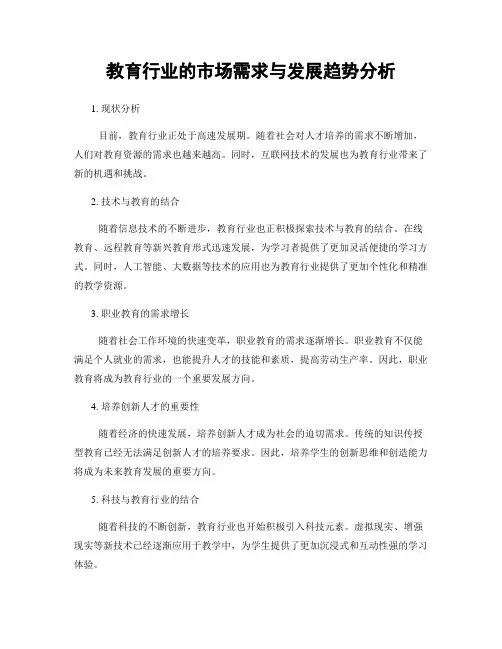 教育行业的市场需求与发展趋势分析

1. 现状分析

目前，教育行业正处于高速发展期。随着社会对人才培养的需求不断增加，人们对教育资源的需求也越来越高。同时，互联网技术的发展也为教育行业带来了新的机遇和挑战。

2. 技术与教育的结合

随着信息技术的不断进步，教育行业也正积极探索技术与教育的结合。在线教育、远程教育等新兴教育形式迅速发展，为学习者提供了更加灵活便捷的学习方式。同时，人工智能、大数据等技术的应用也为教育行业提供了更加个性化和精准的教学资源。

3. 职业教育的需求增长

随着社会工作环境的快速变革，职业教育的需求逐渐增长。职业教育不仅能满足个人就业的需求，也能提升人才的技能和素质，提高劳动生产率。因此，职业教育将成为教育行业的一个重要发展方向。

4. 培养创新人才的重要性

随着经济的快速发展，培养创新人才成为社会的迫切需求。传统的知识传授型教育已经无法满足创新人才的培养要求。因此，培养学生的创新思维和创造能力将成为未来教育发展的重要方向。

5. 科技与教育行业的结合

随着科技的不断创新，教育行业也开始积极引入科技元素。虚拟现实、增强现实等新技术已经逐渐应用于教学中，为学生提供了更加沉浸式和互动性强的学习体验。